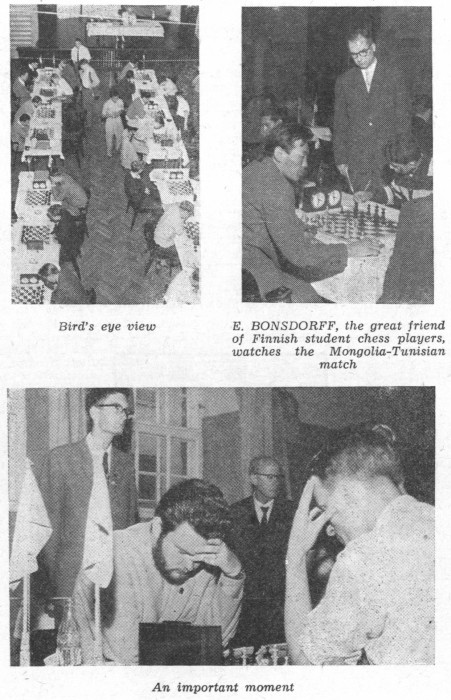 Bird's eye view

E. BONSDORFF, the great friend of Finnish student chess players, watches the Mongolia-Tunisian match

An important moment